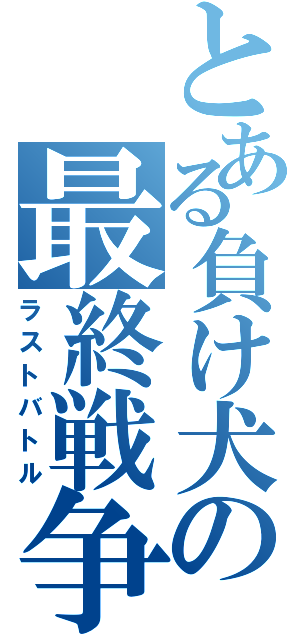 とある負け犬の最終戦争
ラストバトル